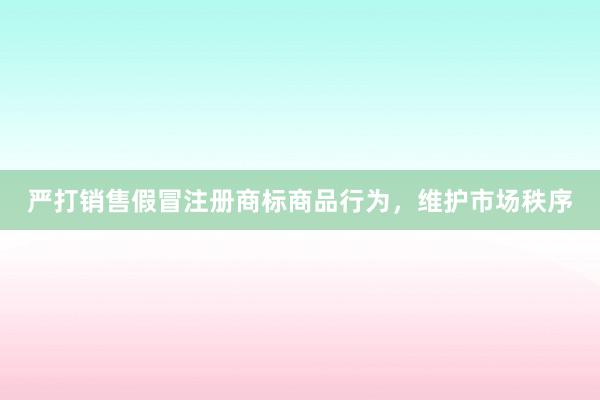 严打销售假冒注册商标商品行为，维护市场秩序